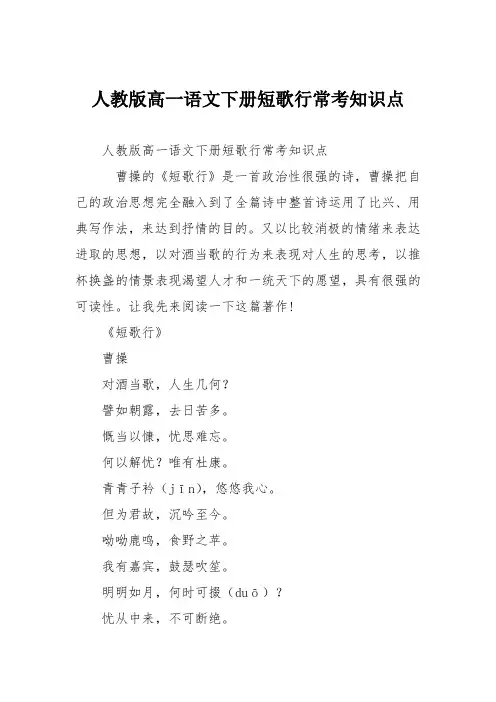 人教版高一语文下册短歌行常考知识点

人教版高一语文下册短歌行常考知识点

曹操的《短歌行》是一首政治性很强的诗，曹操把自己的政治思想完全融入到了全篇诗中整首诗运用了比兴、用典写作法，来达到抒情的目的。又以比较消极的情绪来表达进取的思想，以对酒当歌的行为来表现对人生的思考，以推杯换盏的情景表现渴望人才和一统天下的愿望，具有很强的可读性。让我先来阅读一下这篇著作！

《短歌行》

曹操

对酒当歌，人生几何？

譬如朝露，去日苦多。

慨当以慷，忧思难忘。

何以解忧？唯有杜康。

青青子衿（jīn），悠悠我心。

但为君故，沉吟至今。

呦呦鹿鸣，食野之苹。

我有嘉宾，鼓瑟吹笙。

明明如月，何时可掇（duō）？

忧从中来，不可断绝。